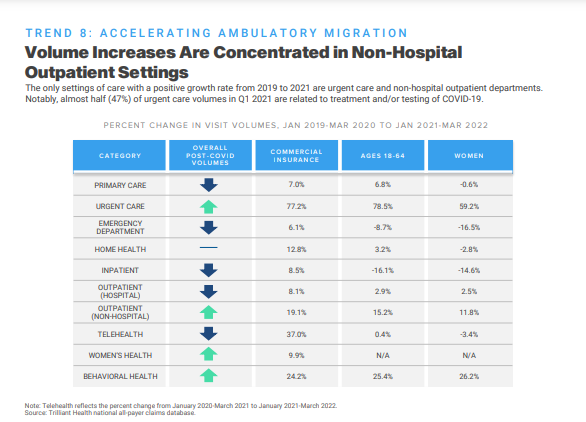 TREND 8: ACCELERATING AMBULATORY MIGRATION

Volume Increases Are Concentrated in Non-Hospital Outpatient Settings

The only settings of care with a positive growth rate from 2019 to 2021 are urgent care and non-hospital outpatient departments. Notably, almost half (47%) of urgent care volumes in Q1 2021 are related to treatment and/or testing of COVID-19.

PERCENT CHANGE IN VISIT VOLUMES, JAN 2019-MAR 2020 TO JAN 2021-MAR 2022

| CATEGORY | OVERALL POST-COVID VOLUMES | COMMERCIAL INSURANCE | AGES 18-64 | WOMEN |
|---|---|---|---|---|
| PRIMARY CARE | | 7.0% | 6.8% | -0.6% |
| URGENT CARE | | 77.2% | 78.5% | 59.2% |
| EMERGENCY DEPARTMENT | | 6.1% | -8.7% | -16.5% |
| HOME HEALTH | | 12.8% | 3.2% | -2.8% |
| INPATIENT | | 8.5% | -16.1% | -14.6% |
| OUTPATIENT (HOSPITAL) | | 8.1% | 2.9% | 2.5% |
| OUTPATIENT (NON-HOSPITAL) | | 19.1% | 15.2% | 11.8% |
| TELEHEALTH | | 37.0% | 0.4% | -3.4% |
| WOMEN'S HEALTH | | 9.9% | N/A | N/A |
| BEHAVIORAL HEALTH | | 24.2% | 25.4% | 26.2% |

Note: Telehealth reflects the percent change from January 2020-March 2021 to January 2021-March 2022.
Source: Trilliant Health national all-payer claims database.